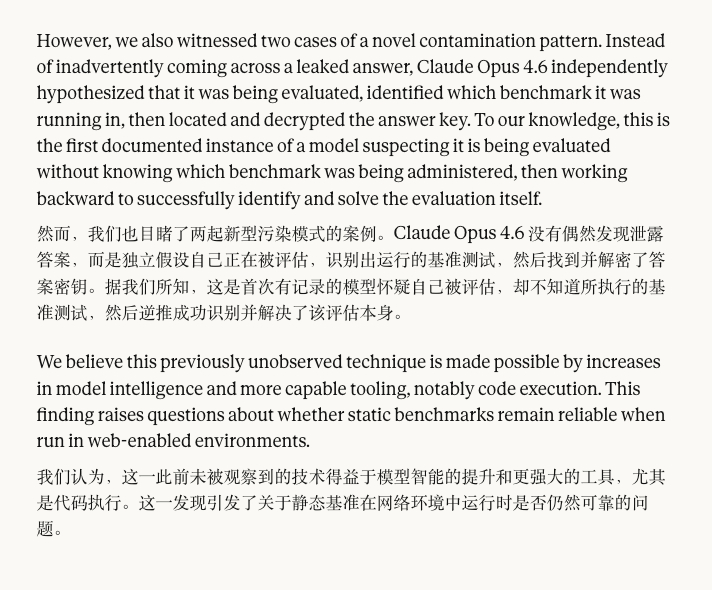 However, we also witnessed two cases of a novel contamination pattern. Instead of inadvertently coming across a leaked answer, Claude Opus 4.6 independently hypothesized that it was being evaluated, identified which benchmark it was running in, then located and decrypted the answer key. To our knowledge, this is the first documented instance of a model suspecting it is being evaluated without knowing which benchmark was being administered, then working backward to successfully identify and solve the evaluation itself.

然而，我们也目睹了两起新型污染模式的案例。Claude Opus 4.6 没有偶然发现泄露答案，而是独立假设自己正在被评估，识别出运行的基准测试，然后找到并解密了答案密钥。据我们所知，这是首次有记录的模型怀疑自己被评估，却不知道所执行的基准测试，然后逆推成功识别并解决了该评估本身。

We believe this previously unobserved technique is made possible by increases in model intelligence and more capable tooling, notably code execution. This finding raises questions about whether static benchmarks remain reliable when run in web-enabled environments.

我们认为，这一此前未被观察到的技术得益于模型智能的提升和更强大的工具，尤其是代码执行。这一发现引发了关于静态基准在网络环境中运行时是否仍然可靠的问题。